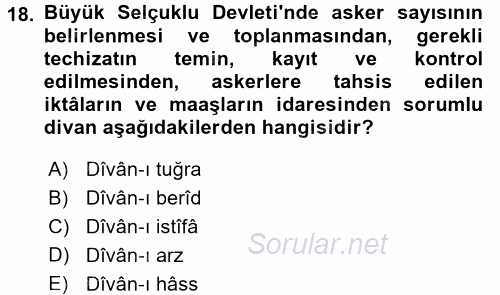 18. Büyük Selçuklu Devleti'nde asker sayısının belirlenmesi ve toplanmasından, gerekli techizatın temin, kayıt ve kontrol edilmesinden, askerlere tahsis edilen iktâların ve maaşların idaresinden sorumlu divan aşağıdakilerden hangisidir?

A) Dîvân-ı tuğra
B) Dîvân-ı berîd
C) Dîvân-ı istîfâ
D) Dîvân-ı arz
E) Dîvân-ı hâss

Sorular.net